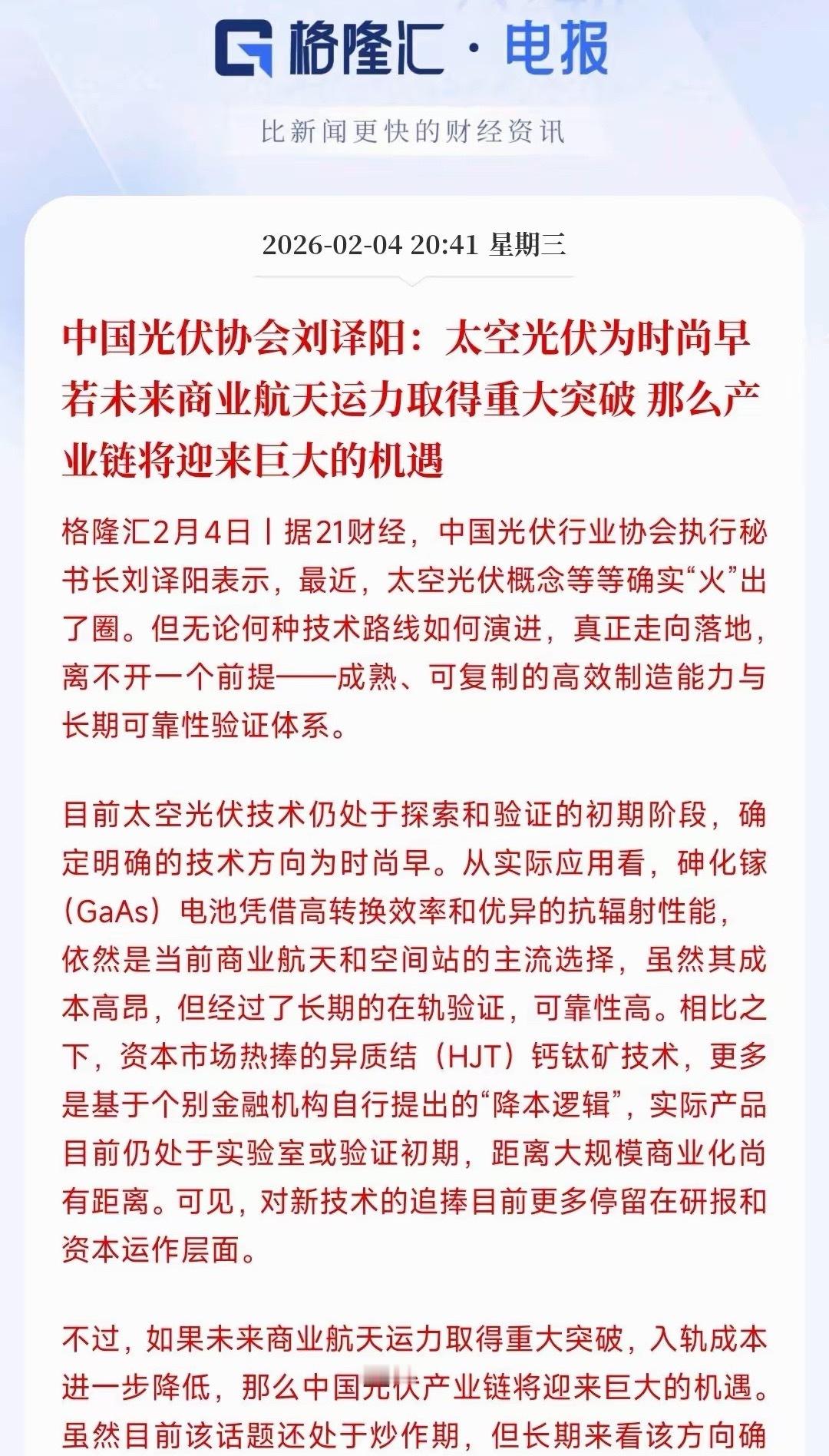 格隆汇 · 电报

比新闻更快的财经资讯

2026-02-04 20:41 星期三

中国光伏协会刘译阳：太空光伏为时尚早 若未来商业航天运力取得重大突破 那么产业链将迎来巨大的机遇

格隆汇2月4日丨据21财经，中国光伏行业协会执行秘书长刘译阳表示，最近，太空光伏概念等等确实“火”出了圈。但无论何种技术路线如何演进，真正走向落地，离不开一个前提——成熟、可复制的高效制造能力与长期可靠性验证体系。

目前太空光伏技术仍处于探索和验证的初期阶段，确定明确的技术方向为时尚早。从实际应用看，砷化镓（GaAs）电池凭借高转换效率和优异的抗辐射性能，依然是当前商业航天和空间站的主流选择，虽然其成本高昂，但经过了长期的在轨验证，可靠性高。相比之下，资本市场热捧的异质结（HJT）钙钛矿技术，更多是基于个别金融机构自行提出的“降本逻辑”，实际产品目前仍处于实验室或验证初期，距离大规模商业化尚有距离。可见，对新技术的追捧目前更多停留在研报和资本运作层面。

不过，如果未来商业航天运力取得重大突破，入轨成本进一步降低，那么中国光伏产业链将迎来巨大的机遇。虽然目前该话题还处于炒作期，但长期来看该方向确